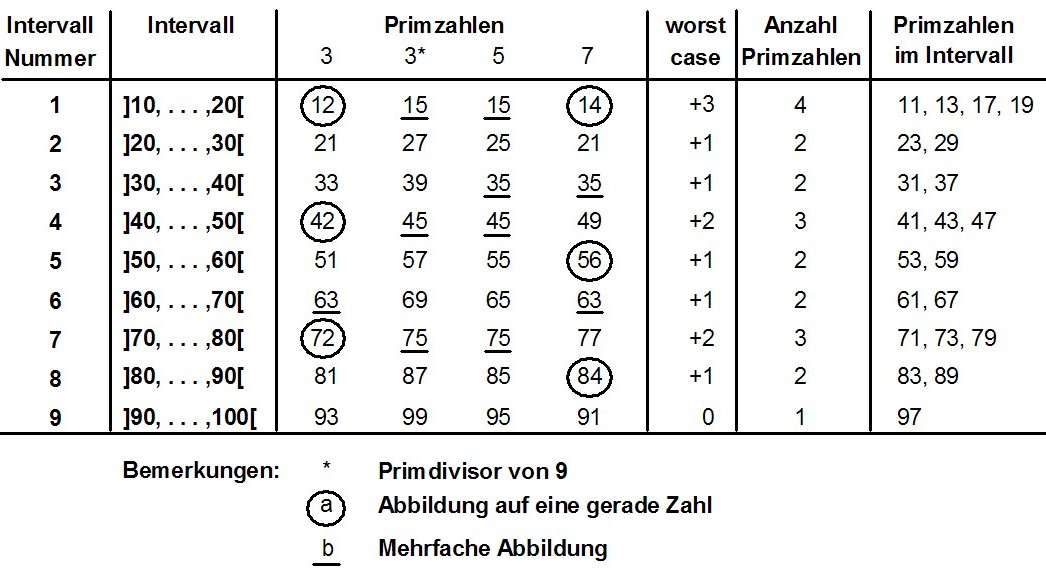 | Intervall Nummer | Intervall | Primzahlen 3 | 3* | 5 | 7 | worst case | Anzahl Primzahlen | Primzahlen im Intervall |
|---|---|---|---|---|---|---|---|---|
| 1 | ]10, . . . ,20[ | 12 | 15 | 15 | 14 | +3 | 4 | 11, 13, 17, 19 |
| 2 | ]20, . . . ,30[ | 21 | 27 | 25 | 21 | +1 | 2 | 23, 29 |
| 3 | ]30, . . . ,40[ | 33 | 39 | 35 | 35 | +1 | 2 | 31, 37 |
| 4 | ]40, . . . ,50[ | 42 | 45 | 45 | 49 | +2 | 3 | 41, 43, 47 |
| 5 | ]50, . . . ,60[ | 51 | 57 | 55 | 56 | +1 | 2 | 53, 59 |
| 6 | ]60, . . . ,70[ | 63 | 69 | 65 | 63 | +1 | 2 | 61, 67 |
| 7 | ]70, . . . ,80[ | 72 | 75 | 75 | 77 | +2 | 3 | 71, 73, 79 |
| 8 | ]80, . . . ,90[ | 81 | 87 | 85 | 84 | +1 | 2 | 83, 89 |
| 9 | ]90, . . . ,100[ | 93 | 99 | 95 | 91 | 0 | 1 | 97 |

Bemerkungen: * Primdivisor von 9

a Abbildung auf eine gerade Zahl

b Mehrfache Abbildung